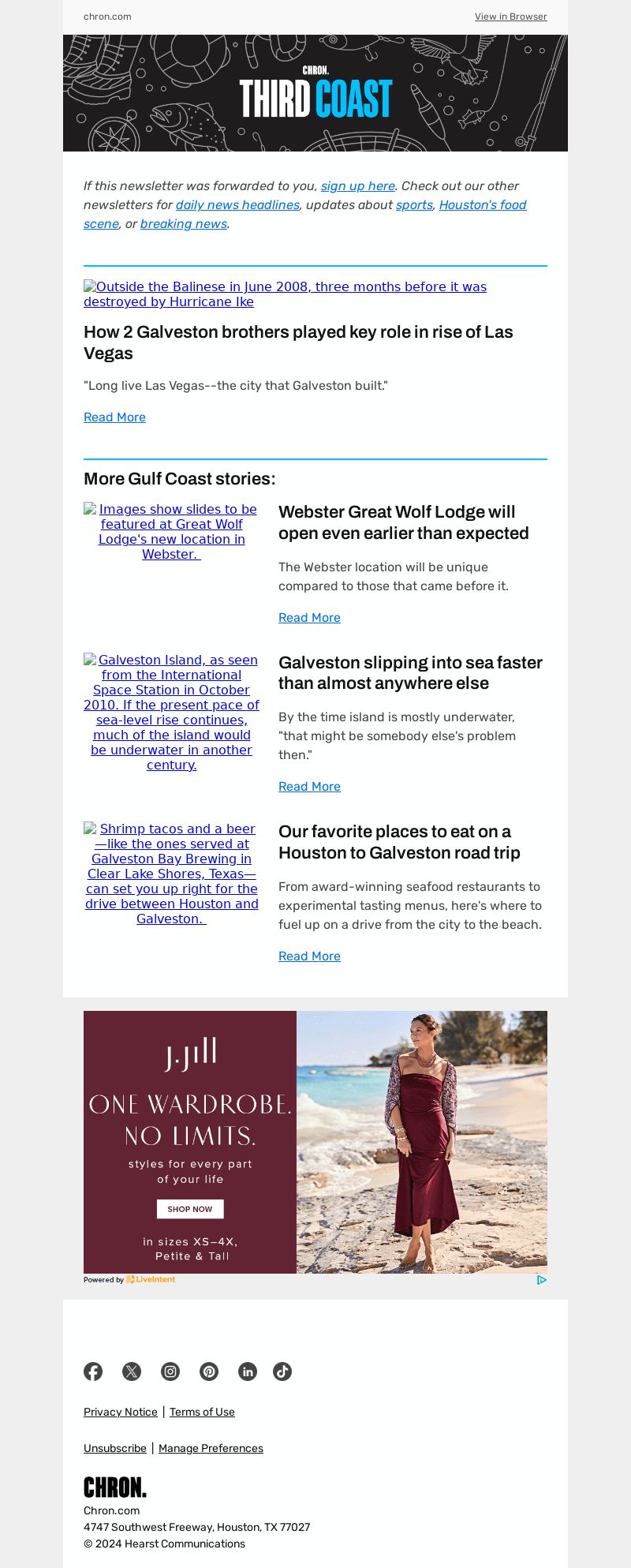 chron.com

View in Browser

CHRON.
THIRD COAST

If this newsletter was forwarded to you, sign up here. Check out our other newsletters for daily news headlines, updates about sports, Houston's food scene, or breaking news.

Outside the Balinese in June 2008, three months before it was destroyed by Hurricane Ike

How 2 Galveston brothers played key role in rise of Las Vegas

"Long live Las Vegas--the city that Galveston built."

Read More

More Gulf Coast stories:

Images show slides to be featured at Great Wolf Lodge's new location in Webster.

Webster Great Wolf Lodge will open even earlier than expected

The Webster location will be unique compared to those that came before it.

Read More

Galveston Island, as seen from the International Space Station in October 2010. If the present pace of sea-level rise continues, much of the island would be underwater in another century.

Galveston slipping into sea faster than almost anywhere else

By the time island is mostly underwater, "that might be somebody else's problem then."

Read More

Shrimp tacos and a beer—like the ones served at Galveston Bay Brewing in Clear Lake Shores, Texas—can set you up right for the drive between Houston and Galveston.

Our favorite places to eat on a Houston to Galveston road trip

From award-winning seafood restaurants to experimental tasting menus, here's where to fuel up on a drive from the city to the beach.

Read More

J.Jill
ONE WARDROBE. NO LIMITS.
styles for every part of your life
SHOP NOW
in sizes XS–4X, Petite & Tall

Powered by LiveIntent

Privacy Notice | Terms of Use

Unsubscribe | Manage Preferences

CHRON.
Chron.com
4747 Southwest Freeway, Houston, TX 77027
© 2024 Hearst Communications